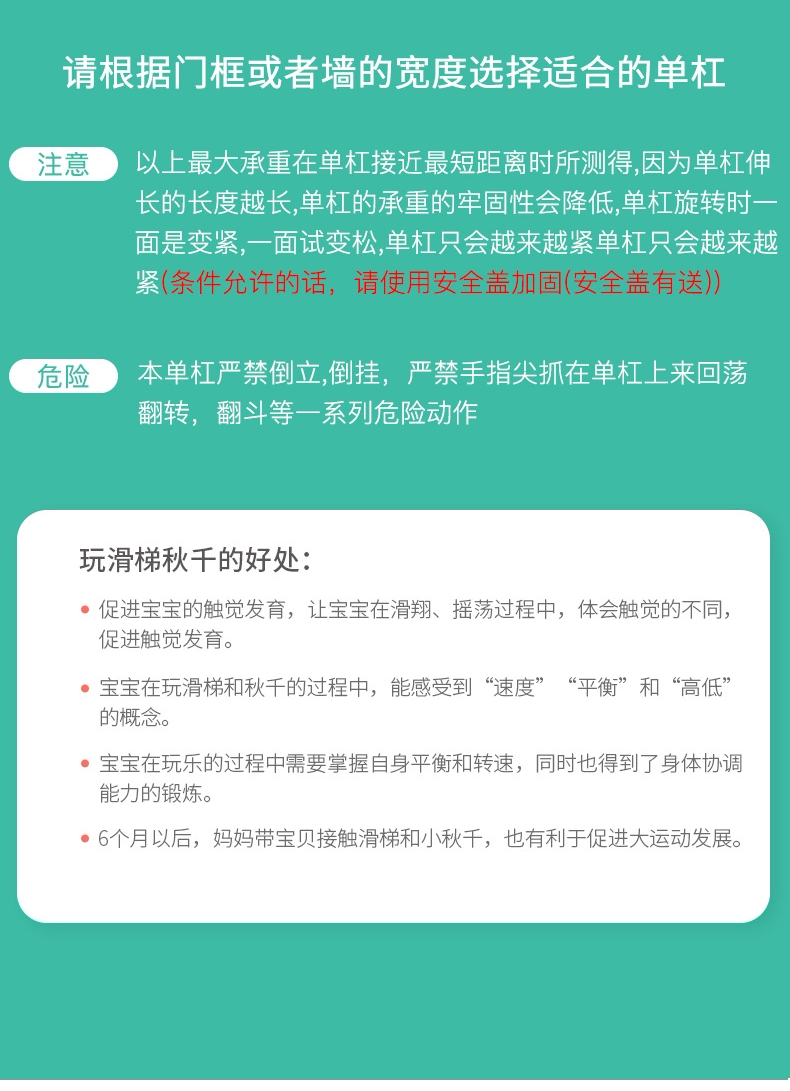 请根据门框或者墙的宽度选择适合的单杠

注意 以上最大承重在单杠接近最短距离时所测得,因为单杠伸长的长度越长,单杠的承重的牢固性会降低,单杠旋转时一面是变紧,一面试变松,单杠只会越来越紧单杠只会越来越紧(条件允许的话，请使用安全盖加固(安全盖有送))

危险 本单杠严禁倒立,倒挂，严禁手指尖抓在单杠上来回荡翻转，翻斗等一系列危险动作

玩滑梯秋千的好处：

• 促进宝宝的触觉发育，让宝宝在滑翔、摇荡过程中，体会触觉的不同，促进触觉发育。

• 宝宝在玩滑梯和秋千的过程中，能感受到“速度”“平衡”和“高低”的概念。

• 宝宝在玩乐的过程中需要掌握自身平衡和转速，同时也得到了身体协调能力的锻炼。

• 6个月以后，妈妈带宝贝接触滑梯和小秋千，也有利于促进大运动发展。